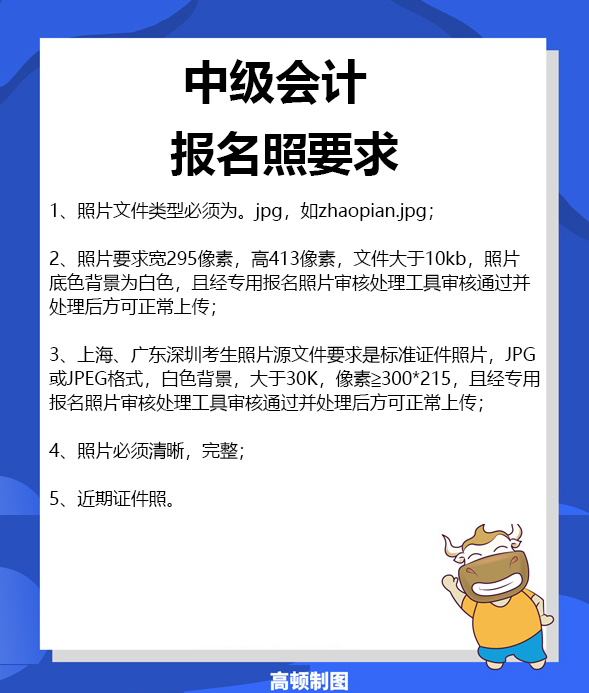 中级会计
报名照要求

1、照片文件类型必须为。jpg，如zhaopian.jpg；

2、照片要求宽295像素，高413像素，文件大于10kb，照片底色背景为白色，且经专用报名照片审核处理工具审核通过并处理后方可正常上传；

3、上海、广东深圳考生照片源文件要求是标准证件照片，JPG或JPEG格式，白色背景，大于30K，像素≥300*215，且经专用报名照片审核处理工具审核通过并处理后方可正常上传；

4、照片必须清晰，完整；

5、近期证件照。

高顿制图